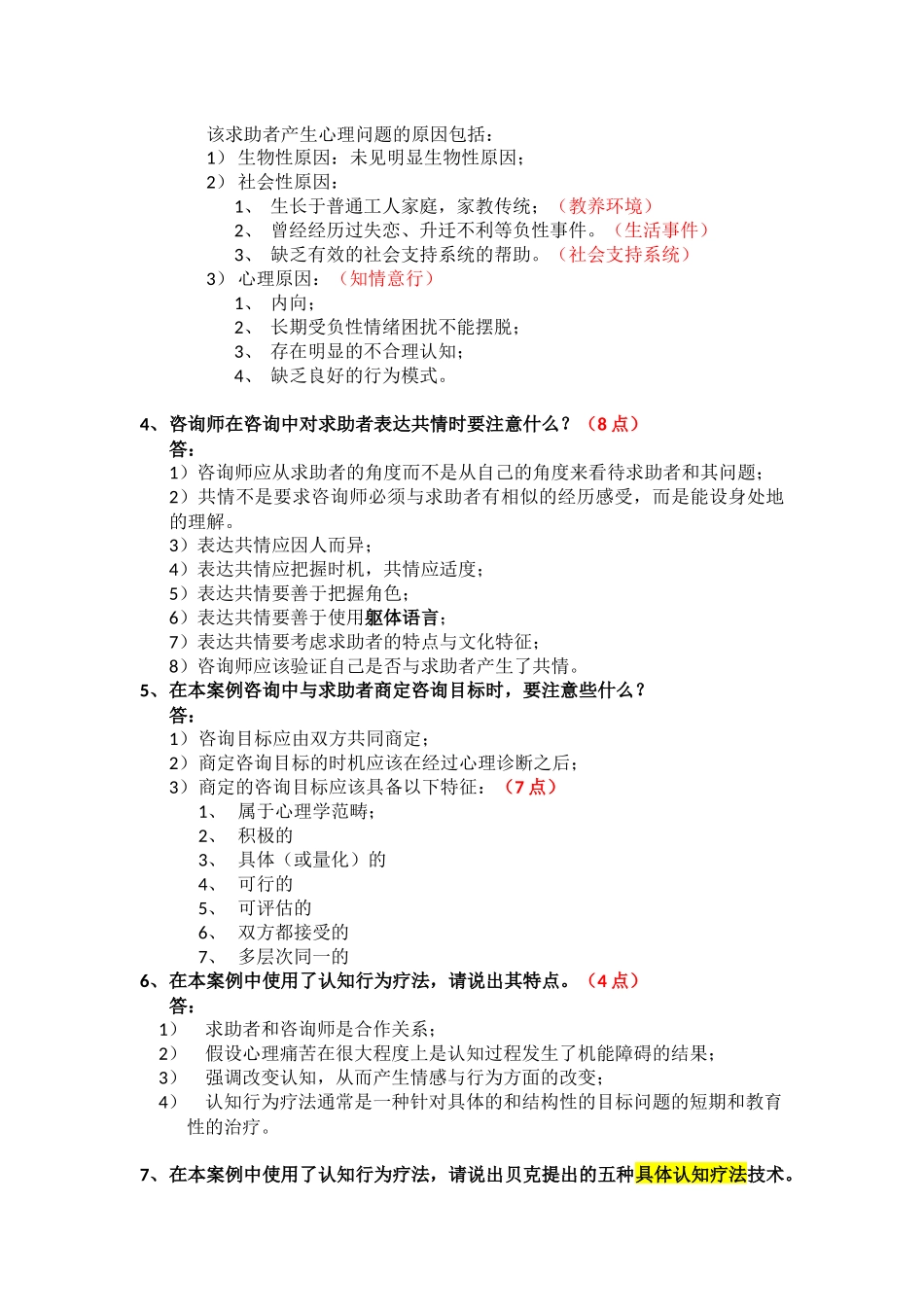 该求助者产生心理问题的原因包括：
1） 生物性原因：未见明显生物性原因；
2） 社会性原因：
1、 生长于普通工人家庭，家教传统；（教养环境）
2、 曾经经历过失恋、升迁不利等负性事件。（生活事件）
3、 缺乏有效的社会支持系统的帮助。（社会支持系统）
3） 心理原因：（知情意行）
1、 内向；
2、 长期受负性情绪困扰不能摆脱；
3、 存在明显的不合理认知；
4、 缺乏良好的行为模式。

4、咨询师在咨询中对求助者表达共情时要注意什么？（8 点）
答：
1）咨询师应从求助者的角度而不是从自己的角度来看待求助者和其问题；
2）共情不是要求咨询师必须与求助者有相似的经历感受，而是能设身处地的理解。
3）表达共情应因人而异；
4）表达共情应把握时机，共情应适度；
5）表达共情要善于把握角色；
6）表达共情要善于使用躯体语言；
7）表达共情要考虑求助者的特点与文化特征；
8）咨询师应该验证自己是否与求助者产生了共情。
5、在本案例咨询中与求助者商定咨询目标时，要注意些什么？
答：
1）咨询目标应由双方共同商定；
2）商定咨询目标的时机应该在经过心理诊断之后；
3）商定的咨询目标应该具备以下特征：（7 点）
1、 属于心理学范畴；
2、 积极的
3、 具体（或量化）的
4、 可行的
5、 可评估的
6、 双方都接受的
7、 多层次同一的
6、在本案例中使用了认知行为疗法，请说出其特点。（4 点）
答：
1） 求助者和咨询师是合作关系；
2） 假设心理痛苦在很大程度上是认知过程发生了机能障碍的结果；
3） 强调改变认知，从而产生情感与行为方面的改变；
4） 认知行为疗法通常是一种针对具体的和结构性的目标问题的短期和教育性的治疗。

7、在本案例中使用了认知行为疗法，请说出贝克提出的五种具体认知疗法技术。